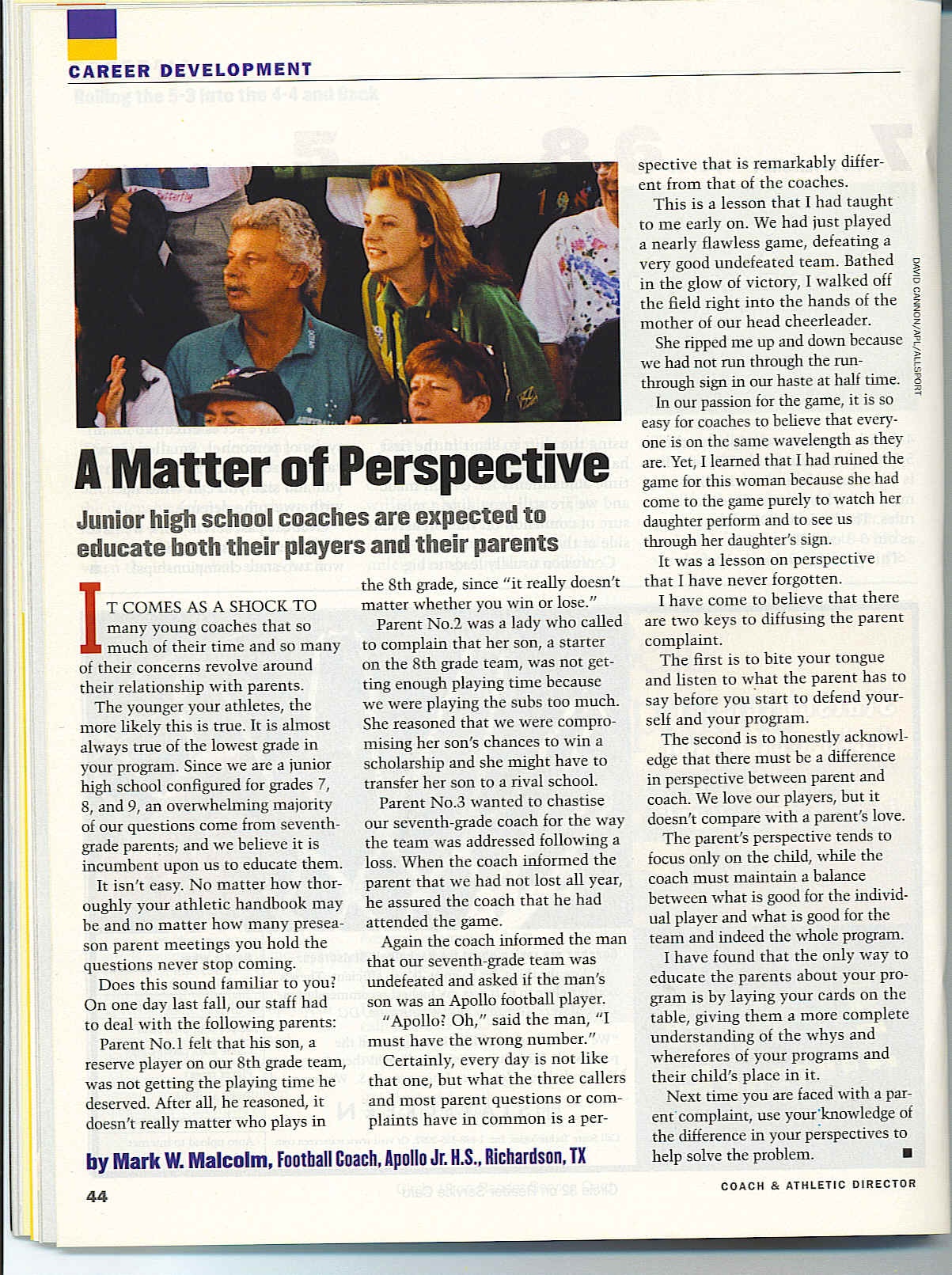 CAREER DEVELOPMENT

DAVID CANNON/APL/ALLSPORT

A Matter of Perspective

Junior high school coaches are expected to educate both their players and their parents

IT COMES AS A SHOCK TO many young coaches that so much of their time and so many of their concerns revolve around their relationship with parents.

The younger your athletes, the more likely this is true. It is almost always true of the lowest grade in your program. Since we are a junior high school configured for grades 7, 8, and 9, an overwhelming majority of our questions come from seventh-grade parents; and we believe it is incumbent upon us to educate them.

It isn't easy. No matter how thoroughly your athletic handbook may be and no matter how many preseason parent meetings you hold the questions never stop coming.

Does this sound familiar to you? On one day last fall, our staff had to deal with the following parents:

Parent No.1 felt that his son, a reserve player on our 8th grade team, was not getting the playing time he deserved. After all, he reasoned, it doesn't really matter who plays in the 8th grade, since "it really doesn't matter whether you win or lose."

Parent No.2 was a lady who called to complain that her son, a starter on the 8th grade team, was not getting enough playing time because we were playing the subs too much. She reasoned that we were compromising her son's chances to win a scholarship and she might have to transfer her son to a rival school.

Parent No.3 wanted to chastise our seventh-grade coach for the way the team was addressed following a loss. When the coach informed the parent that we had not lost all year, he assured the coach that he had attended the game.

Again the coach informed the man that our seventh-grade team was undefeated and asked if the man's son was an Apollo football player.

"Apollo? Oh," said the man, "I must have the wrong number."

Certainly, every day is not like that one, but what the three callers and most parent questions or complaints have in common is a perspective that is remarkably different from that of the coaches.

This is a lesson that I had taught to me early on. We had just played a nearly flawless game, defeating a very good undefeated team. Bathed in the glow of victory, I walked off the field right into the hands of the mother of our head cheerleader.

She ripped me up and down because we had not run through the run-through sign in our haste at half time.

In our passion for the game, it is so easy for coaches to believe that everyone is on the same wavelength as they are. Yet, I learned that I had ruined the game for this woman because she had come to the game purely to watch her daughter perform and to see us through her daughter's sign.

It was a lesson on perspective that I have never forgotten.

I have come to believe that there are two keys to diffusing the parent complaint.

The first is to bite your tongue and listen to what the parent has to say before you start to defend yourself and your program.

The second is to honestly acknowledge that there must be a difference in perspective between parent and coach. We love our players, but it doesn't compare with a parent's love.

The parent's perspective tends to focus only on the child, while the coach must maintain a balance between what is good for the individual player and what is good for the team and indeed the whole program.

I have found that the only way to educate the parents about your program is by laying your cards on the table, giving them a more complete understanding of the whys and wherefores of your programs and their child's place in it.

Next time you are faced with a parent complaint, use your knowledge of the difference in your perspectives to help solve the problem. ■

by Mark W. Malcolm, Football Coach, Apollo Jr. H.S., Richardson, TX

44

COACH & ATHLETIC DIRECTOR